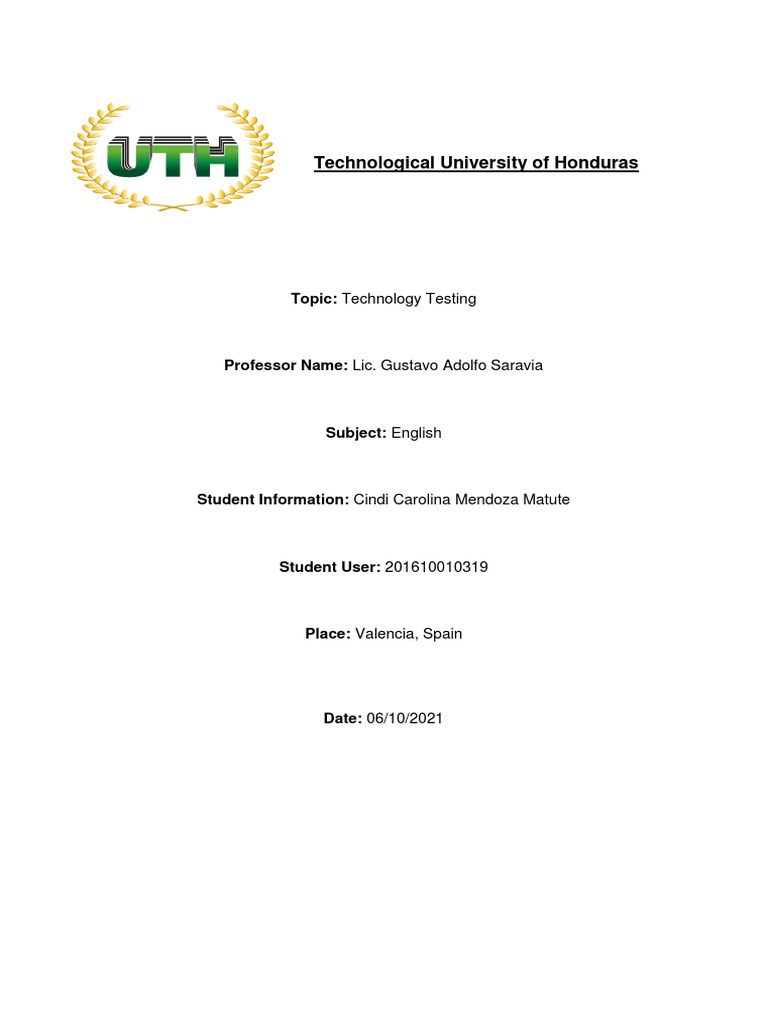 UTH

Technological University of Honduras

Topic: Technology Testing

Professor Name: Lic. Gustavo Adolfo Saravia

Subject: English

Student Information: Cindi Carolina Mendoza Matute

Student User: 201610010319

Place: Valencia, Spain

Date: 06/10/2021